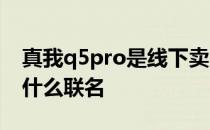 真我q5pro是线下卖
什么联名